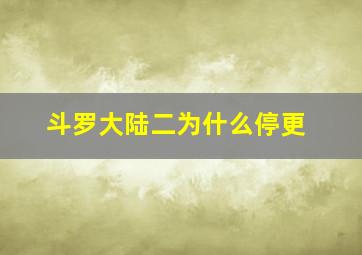 斗罗大陆二为什么停更